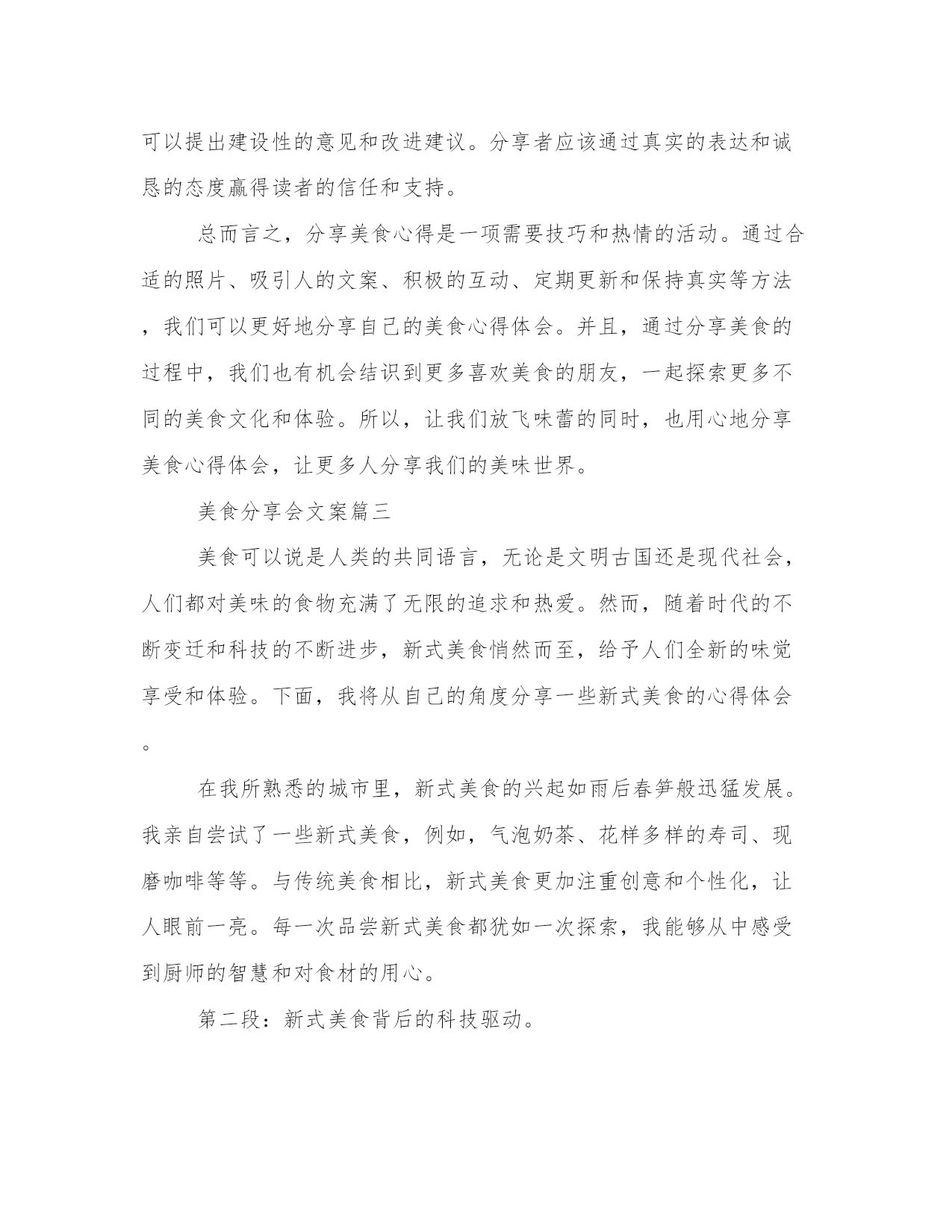 可以提出建设性的意见和改进建议。分享者应该通过真实的表达和诚恳的态度赢得读者的信任和支持。

总而言之，分享美食心得是一项需要技巧和热情的活动。通过合适的照片、吸引人的文案、积极的互动、定期更新和保持真实等方法，我们可以更好地分享自己的美食心得体会。并且，通过分享美食的过程中，我们也有机会结识到更多喜欢美食的朋友，一起探索更多不同的美食文化和体验。所以，让我们放飞味蕾的同时，也用心地分享美食心得体会，让更多人分享我们的美味世界。

美食分享会文案篇三

美食可以说是人类的共同语言，无论是文明古国还是现代社会，人们都对美味的食物充满了无限的追求和热爱。然而，随着时代的不断变迁和科技的不断进步，新式美食悄然而至，给予人们全新的味觉享受和体验。下面，我将从自己的角度分享一些新式美食的心得体会。

在我所熟悉的城市里，新式美食的兴起如雨后春笋般迅猛发展。我亲自尝试了一些新式美食，例如，气泡奶茶、花样多样的寿司、现磨咖啡等等。与传统美食相比，新式美食更加注重创意和个性化，让人眼前一亮。每一次品尝新式美食都犹如一次探索，我能够从中感受到厨师的智慧和对食材的用心。

第二段：新式美食背后的科技驱动。